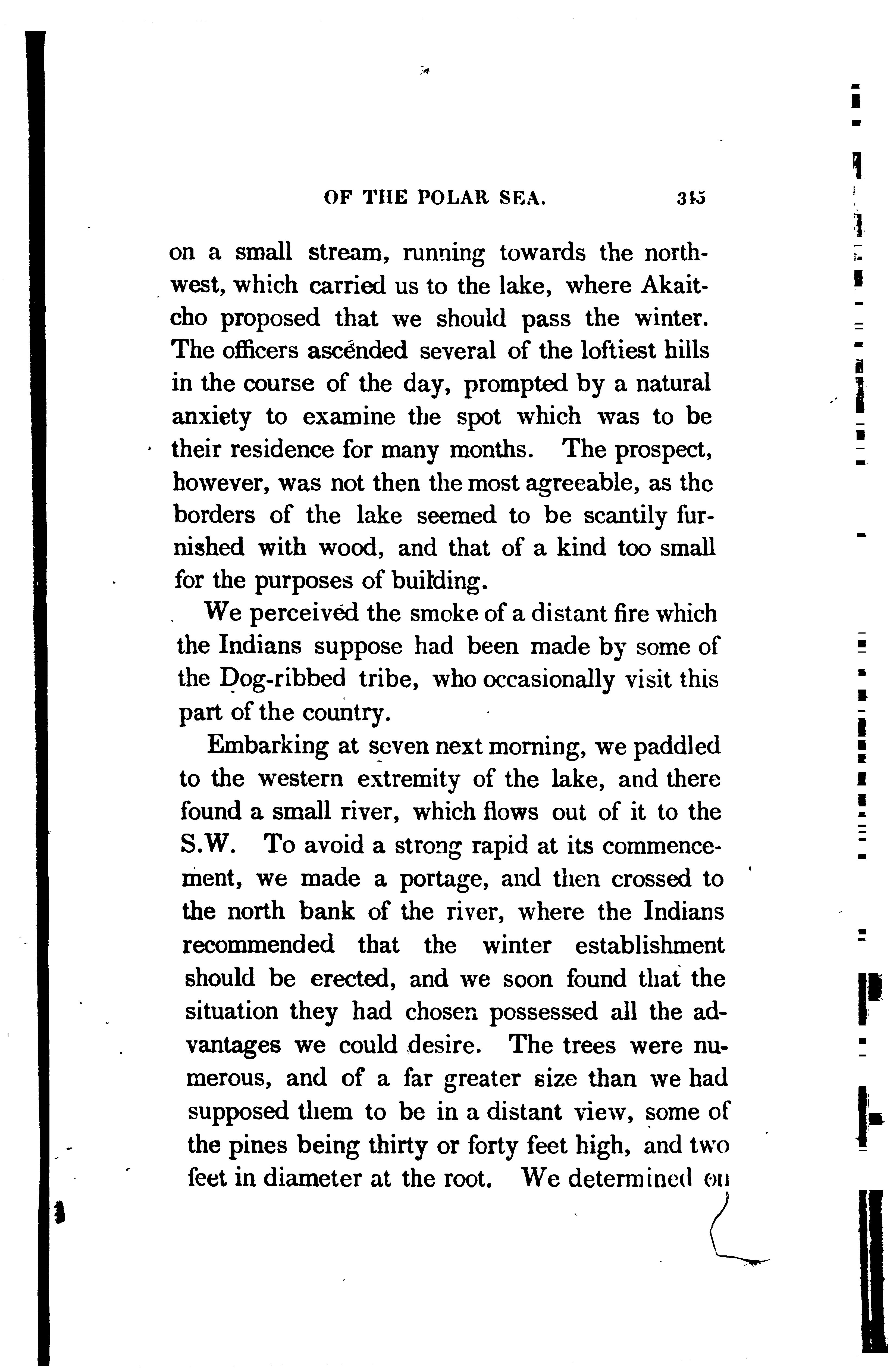 OF THE POLAR SEA. 345

on a small stream, running towards the northwest, which carried us to the lake, where Akaitcho proposed that we should pass the winter. The officers ascended several of the loftiest hills in the course of the day, prompted by a natural anxiety to examine the spot which was to be their residence for many months. The prospect, however, was not then the most agreeable, as the borders of the lake seemed to be scantily furnished with wood, and that of a kind too small for the purposes of building.

We perceived the smoke of a distant fire which the Indians suppose had been made by some of the Dog-ribbed tribe, who occasionally visit this part of the country.

Embarking at seven next morning, we paddled to the western extremity of the lake, and there found a small river, which flows out of it to the S.W. To avoid a strong rapid at its commencement, we made a portage, and then crossed to the north bank of the river, where the Indians recommended that the winter establishment should be erected, and we soon found that the situation they had chosen possessed all the advantages we could desire. The trees were numerous, and of a far greater size than we had supposed them to be in a distant view, some of the pines being thirty or forty feet high, and two feet in diameter at the root. We determined on